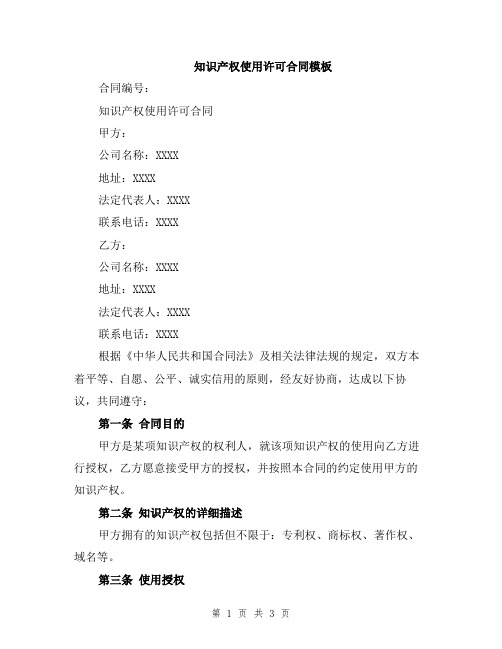 知识产权使用许可合同模板

合同编号：

知识产权使用许可合同

甲方：

公司名称：XXXX

地址：XXXX

法定代表人：XXXX

联系电话：XXXX

乙方：

公司名称：XXXX

地址：XXXX

法定代表人：XXXX

联系电话：XXXX

根据《中华人民共和国合同法》及相关法律法规的规定，双方本着平等、自愿、公平、诚实信用的原则，经友好协商，达成以下协议，共同遵守：

第一条 合同目的

甲方是某项知识产权的权利人，就该项知识产权的使用向乙方进行授权，乙方愿意接受甲方的授权，并按照本合同的约定使用甲方的知识产权。

第二条 知识产权的详细描述

甲方拥有的知识产权包括但不限于：专利权、商标权、著作权、域名等。

第三条 使用授权

第 1 页 共 3 页